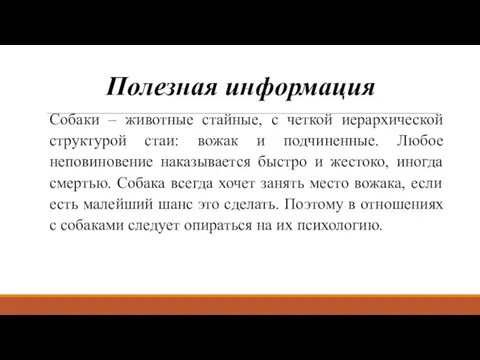 Полезная информация

Собаки – животные стайные, с четкой иерархической структурой стаи: вожак и подчиненные. Любое неповиновение наказывается быстро и жестоко, иногда смертью. Собака всегда хочет занять место вожака, если есть малейший шанс это сделать. Поэтому в отношениях с собаками следует опираться на их психологию.